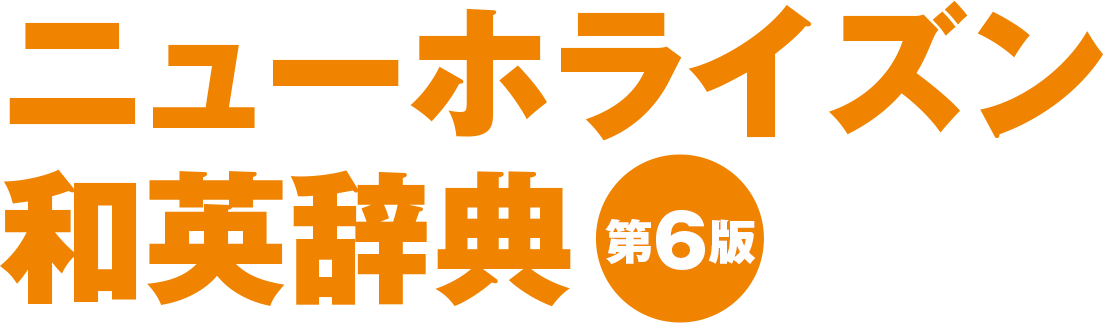 ニューホライズン
和英辞典 第6版